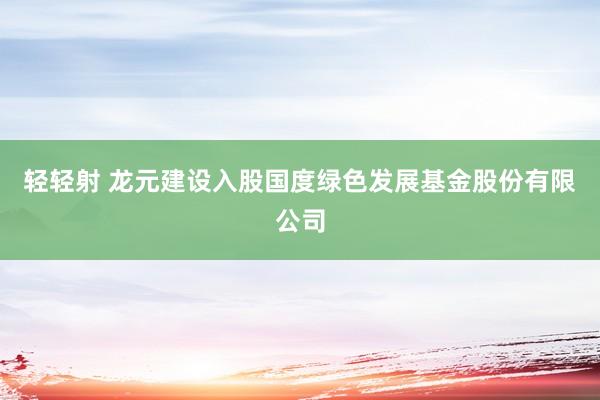 轻轻射 龙元建设入股国度绿色发展基金股份有限公司